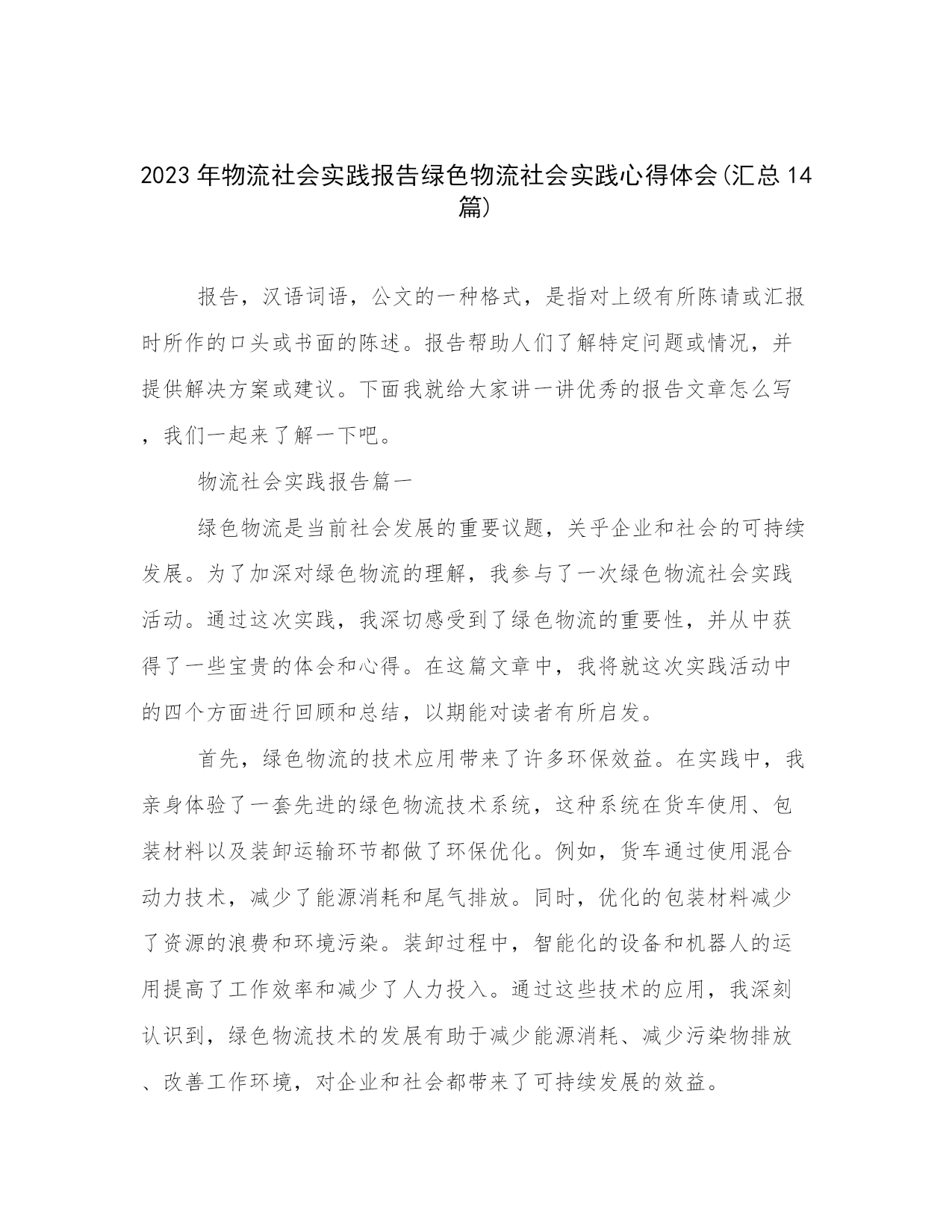 2023年物流社会实践报告绿色物流社会实践心得体会(汇总14篇)

报告，汉语词语，公文的一种格式，是指对上级有所陈请或汇报时所作的口头或书面的陈述。报告帮助人们了解特定问题或情况，并提供解决方案或建议。下面我就给大家讲一讲优秀的报告文章怎么写，我们一起来了解一下吧。

物流社会实践报告篇一

绿色物流是当前社会发展的重要议题，关乎企业和社会的可持续发展。为了加深对绿色物流的理解，我参与了一次绿色物流社会实践活动。通过这次实践，我深切感受到了绿色物流的重要性，并从中获得了一些宝贵的体会和心得。在这篇文章中，我将就这次实践活动中的四个方面进行回顾和总结，以期能对读者有所启发。

首先，绿色物流的技术应用带来了许多环保效益。在实践中，我亲身体验了一套先进的绿色物流技术系统，这种系统在货车使用、包装材料以及装卸运输环节都做了环保优化。例如，货车通过使用混合动力技术，减少了能源消耗和尾气排放。同时，优化的包装材料减少了资源的浪费和环境污染。装卸过程中，智能化的设备和机器人的运用提高了工作效率和减少了人力投入。通过这些技术的应用，我深刻认识到，绿色物流技术的发展有助于减少能源消耗、减少污染物排放、改善工作环境，对企业和社会都带来了可持续发展的效益。